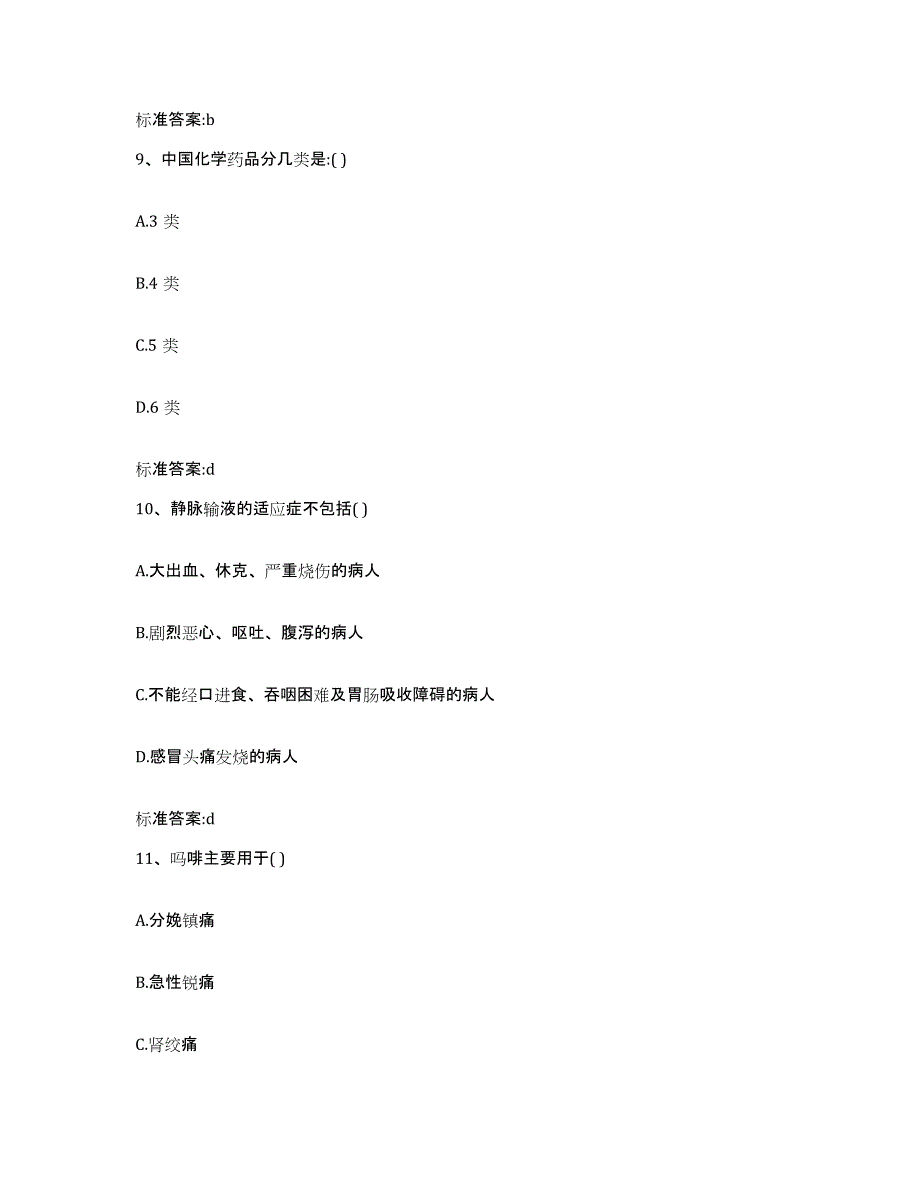 标准答案:b

9、中国化学药品分几类是:( )

A.3 类

B.4 类

C.5 类

D.6 类

标准答案:d

10、静脉输液的适应症不包括( )

A.大出血、休克、严重烧伤的病人

B.剧烈恶心、呕吐、腹泻的病人

C.不能经口进食、吞咽困难及胃肠吸收障碍的病人

D.感冒头痛发烧的病人

标准答案:d

11、吗啡主要用于( )

A.分娩镇痛

B.急性锐痛

C.肾绞痛